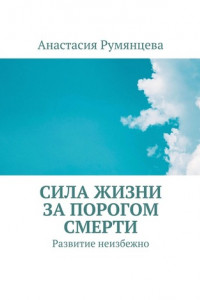 Анастасия Румянцева

СИЛА ЖИЗНИ ЗА ПОРОГОМ СМЕРТИ

Развитие неизбежно